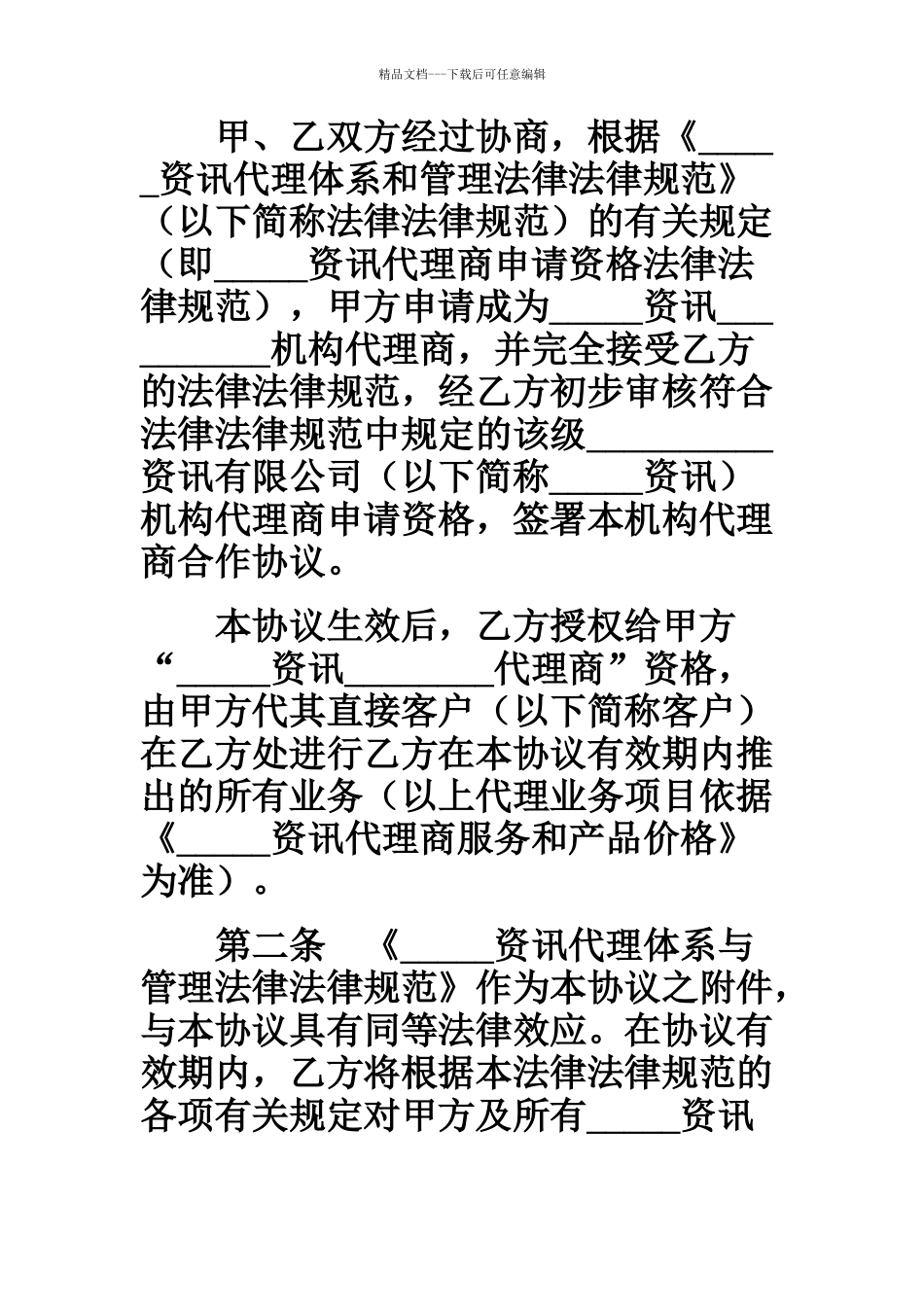 精品文档---下载后可任意编辑

甲、乙双方经过协商，根据《_____资讯代理体系和管理法律法律规范》（以下简称法律法律规范）的有关规定（即_____资讯代理商申请资格法律法律规范），甲方申请成为_____资讯__________机构代理商，并完全接受乙方的法律法律规范，经乙方初步审核符合法律法律规范中规定的该级__________资讯有限公司（以下简称_____资讯）机构代理商申请资格，签署本机构代理商合作协议。

本协议生效后，乙方授权给甲方“_____资讯________代理商”资格，由甲方代其直接客户（以下简称客户）在乙方处进行乙方在本协议有效期内推出的所有业务（以上代理业务项目依据《_____资讯代理商服务和产品价格》为准）。

第二条 《_____资讯代理体系与管理法律法律规范》作为本协议之附件，与本协议具有同等法律效应。在协议有效期内，乙方将根据本法律法律规范的各项有关规定对甲方及所有_____资讯